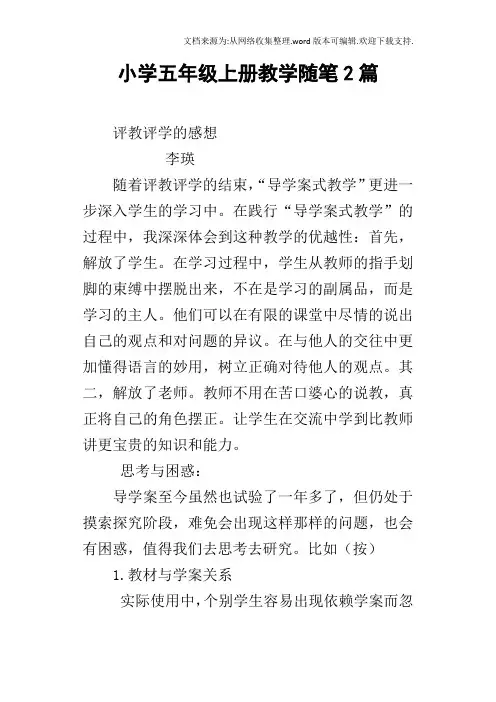 文档来源为:从网络收集整理.word版本可编辑.欢迎下载支持.

小学五年级上册教学随笔2篇

评教评学的感想

李瑛

随着评教评学的结束,“导学案式教学”更进一步深入学生的学习中。在践行“导学案式教学”的过程中，我深深体会到这种教学的优越性：首先，解放了学生。在学习过程中，学生从教师的指手划脚的束缚中摆脱出来，不在是学习的副属品，而是学习的主人。他们可以在有限的课堂中尽情的说出自己的观点和对问题的异议。在与他人的交往中更加懂得语言的妙用，树立正确对待他人的观点。其二，解放了老师。教师不用在苦口婆心的说教，真正将自己的角色摆正。让学生在交流中学到比教师讲更宝贵的知识和能力。

思考与困惑：

导学案至今虽然也试验了一年多了，但仍处于摸索探究阶段，难免会出现这样那样的问题，也会有困惑，值得我们去思考去研究。比如（按）

1.教材与学案关系

实际使用中,个别学生容易出现依赖学案而忽